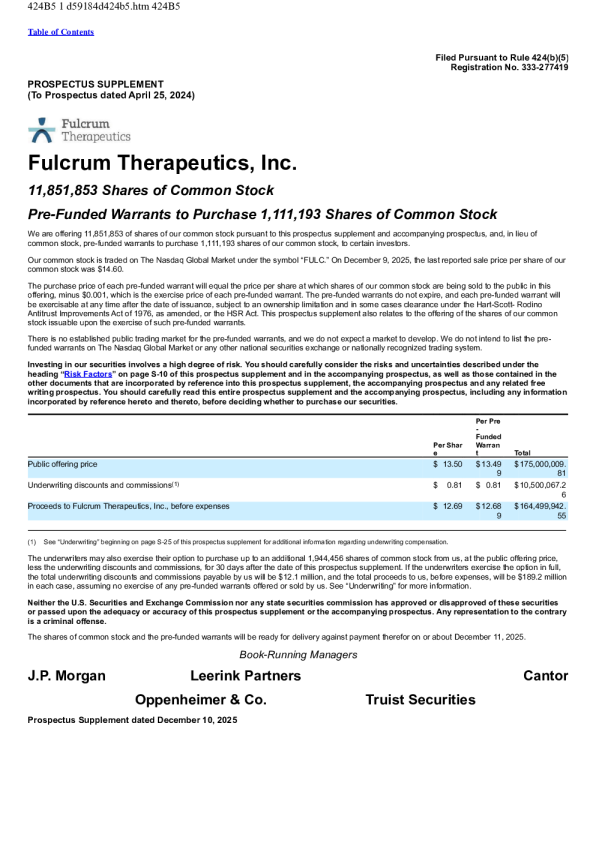 424B5 1 d59184d424b5.htm 424B5

Table of Contents

Filed Pursuant to Rule 424(b)(5)
Registration No. 333-277419

PROSPECTUS SUPPLEMENT
(To Prospectus dated April 25, 2024)

Fulcrum Therapeutics

Fulcrum Therapeutics, Inc.

11,851,853 Shares of Common Stock

Pre-Funded Warrants to Purchase 1,111,193 Shares of Common Stock

We are offering 11,851,853 of shares of our common stock pursuant to this prospectus supplement and accompanying prospectus, and, in lieu of common stock, pre-funded warrants to purchase 1,111,193 shares of our common stock, to certain investors.

Our common stock is traded on The Nasdaq Global Market under the symbol "FULC." On December 9, 2025, the last reported sale price per share of our common stock was $14.60.

The purchase price of each pre-funded warrant will equal the price per share at which shares of our common stock are being sold to the public in this offering, minus $0.001, which is the exercise price of each pre-funded warrant. The pre-funded warrants do not expire, and each pre-funded warrant will be exercisable at any time after the date of issuance, subject to an ownership limitation and in some cases clearance under the Hart-Scott- Rodino Antitrust Improvements Act of 1976, as amended, or the HSR Act. This prospectus supplement also relates to the offering of the shares of our common stock issuable upon the exercise of such pre-funded warrants.

There is no established public trading market for the pre-funded warrants, and we do not expect a market to develop. We do not intend to list the pre-funded warrants on The Nasdaq Global Market or any other national securities exchange or nationally recognized trading system.

Investing in our securities involves a high degree of risk. You should carefully consider the risks and uncertainties described under the heading "Risk Factors" on page S-10 of this prospectus supplement and in the accompanying prospectus, as well as those contained in the other documents that are incorporated by reference into this prospectus supplement, the accompanying prospectus and any related free writing prospectus. You should carefully read this entire prospectus supplement and the accompanying prospectus, including any information incorporated by reference hereto and thereto, before deciding whether to purchase our securities.

| | Per Share | Per Pre-Funded Warrant | Total |
|---|---|---|---|
| Public offering price | $ 13.50 | $13.499 | $175,000,009.81 |
| Underwriting discounts and commissions(1) | $ 0.81 | $ 0.81 | $10,500,067.26 |
| Proceeds to Fulcrum Therapeutics, Inc., before expenses | $ 12.69 | $12.689 | $164,499,942.55 |

(1) See "Underwriting" beginning on page S-25 of this prospectus supplement for additional information regarding underwriting compensation.

The underwriters may also exercise their option to purchase up to an additional 1,944,456 shares of common stock from us, at the public offering price, less the underwriting discounts and commissions, for 30 days after the date of this prospectus supplement. If the underwriters exercise the option in full, the total underwriting discounts and commissions payable by us will be $12.1 million, and the total proceeds to us, before expenses, will be $189.2 million in each case, assuming no exercise of any pre-funded warrants offered or sold by us. See "Underwriting" for more information.

Neither the U.S. Securities and Exchange Commission nor any state securities commission has approved or disapproved of these securities or passed upon the adequacy or accuracy of this prospectus supplement or the accompanying prospectus. Any representation to the contrary is a criminal offense.

The shares of common stock and the pre-funded warrants will be ready for delivery against payment therefor on or about December 11, 2025.

Book-Running Managers

J.P. Morgan Leerink Partners Cantor

Oppenheimer & Co. Truist Securities

Prospectus Supplement dated December 10, 2025